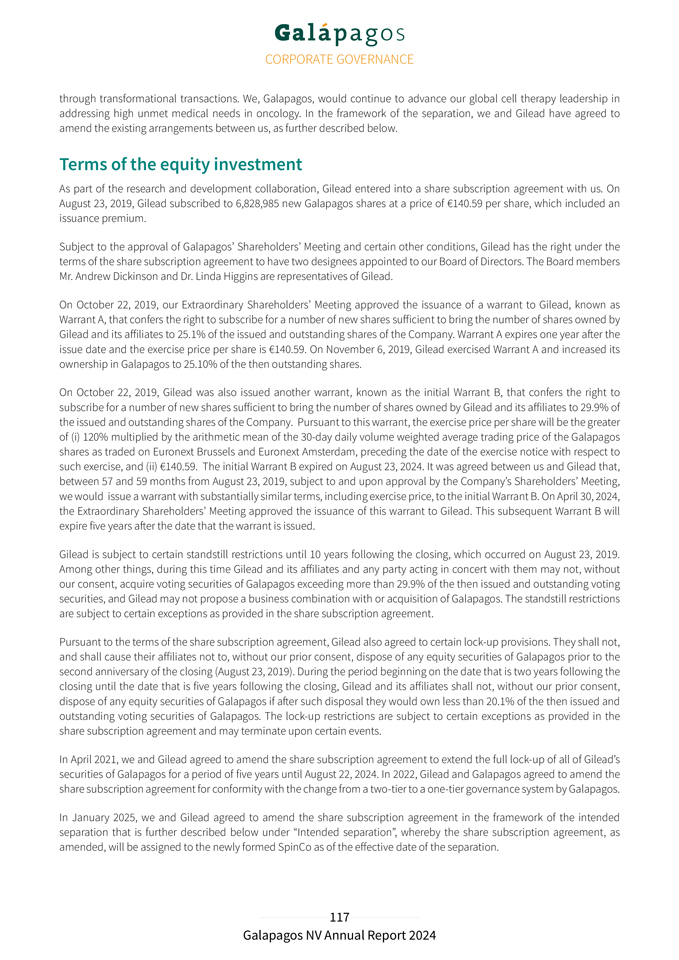 Galápagos
CORPORATE GOVERNANCE

through transformational transactions. We, Galapagos, would continue to advance our global cell therapy leadership in addressing high unmet medical needs in oncology. In the framework of the separation, we and Gilead have agreed to amend the existing arrangements between us, as further described below.

Terms of the equity investment

As part of the research and development collaboration, Gilead entered into a share subscription agreement with us. On August 23, 2019, Gilead subscribed to 6,828,985 new Galapagos shares at a price of €140.59 per share, which included an issuance premium.

Subject to the approval of Galapagos' Shareholders' Meeting and certain other conditions, Gilead has the right under the terms of the share subscription agreement to have two designees appointed to our Board of Directors. The Board members Mr. Andrew Dickinson and Dr. Linda Higgins are representatives of Gilead.

On October 22, 2019, our Extraordinary Shareholders' Meeting approved the issuance of a warrant to Gilead, known as Warrant A, that confers the right to subscribe for a number of new shares sufficient to bring the number of shares owned by Gilead and its affiliates to 25.1% of the issued and outstanding shares of the Company. Warrant A expires one year after the issue date and the exercise price per share is €140.59. On November 6, 2019, Gilead exercised Warrant A and increased its ownership in Galapagos to 25.10% of the then outstanding shares.

On October 22, 2019, Gilead was also issued another warrant, known as the initial Warrant B, that confers the right to subscribe for a number of new shares sufficient to bring the number of shares owned by Gilead and its affiliates to 29.9% of the issued and outstanding shares of the Company. Pursuant to this warrant, the exercise price per share will be the greater of (i) 120% multiplied by the arithmetic mean of the 30-day daily volume weighted average trading price of the Galapagos shares as traded on Euronext Brussels and Euronext Amsterdam, preceding the date of the exercise notice with respect to such exercise, and (ii) €140.59. The initial Warrant B expired on August 23, 2024. It was agreed between us and Gilead that, between 57 and 59 months from August 23, 2019, subject to and upon approval by the Company's Shareholders' Meeting, we would issue a warrant with substantially similar terms, including exercise price, to the initial Warrant B. On April 30, 2024, the Extraordinary Shareholders' Meeting approved the issuance of this warrant to Gilead. This subsequent Warrant B will expire five years after the date that the warrant is issued.

Gilead is subject to certain standstill restrictions until 10 years following the closing, which occurred on August 23, 2019. Among other things, during this time Gilead and its affiliates and any party acting in concert with them may not, without our consent, acquire voting securities of Galapagos exceeding more than 29.9% of the then issued and outstanding voting securities, and Gilead may not propose a business combination with or acquisition of Galapagos. The standstill restrictions are subject to certain exceptions as provided in the share subscription agreement.

Pursuant to the terms of the share subscription agreement, Gilead also agreed to certain lock-up provisions. They shall not, and shall cause their affiliates not to, without our prior consent, dispose of any equity securities of Galapagos prior to the second anniversary of the closing (August 23, 2019). During the period beginning on the date that is two years following the closing until the date that is five years following the closing, Gilead and its affiliates shall not, without our prior consent, dispose of any equity securities of Galapagos if after such disposal they would own less than 20.1% of the then issued and outstanding voting securities of Galapagos. The lock-up restrictions are subject to certain exceptions as provided in the share subscription agreement and may terminate upon certain events.

In April 2021, we and Gilead agreed to amend the share subscription agreement to extend the full lock-up of all of Gilead's securities of Galapagos for a period of five years until August 22, 2024. In 2022, Gilead and Galapagos agreed to amend the share subscription agreement for conformity with the change from a two-tier to a one-tier governance system by Galapagos.

In January 2025, we and Gilead agreed to amend the share subscription agreement in the framework of the intended separation that is further described below under "Intended separation", whereby the share subscription agreement, as amended, will be assigned to the newly formed SpinCo as of the effective date of the separation.

117
Galapagos NV Annual Report 2024